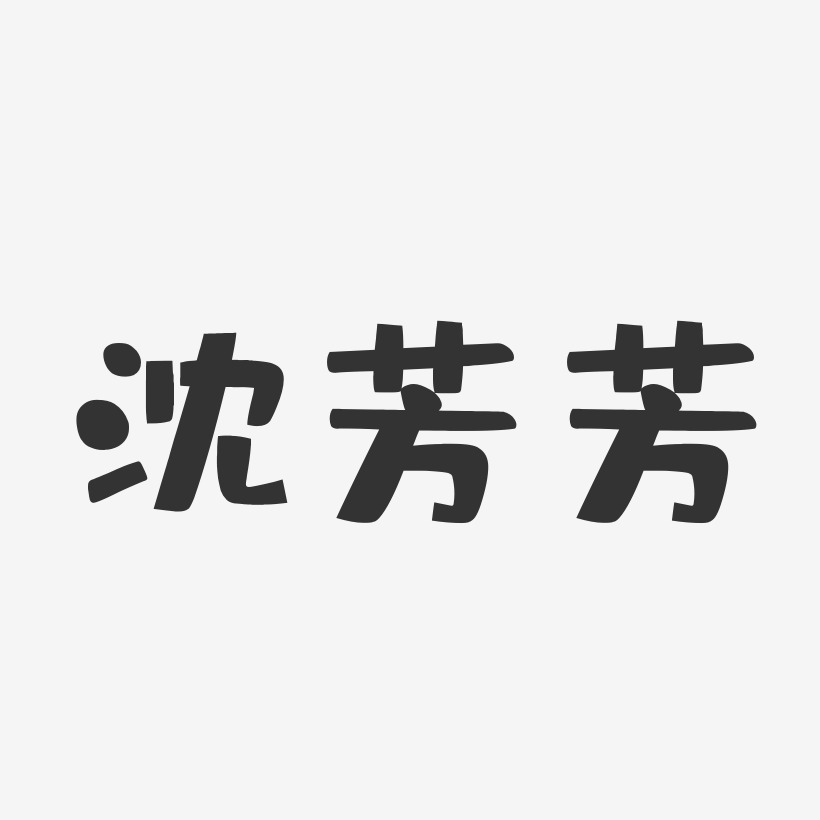 沈芳芳